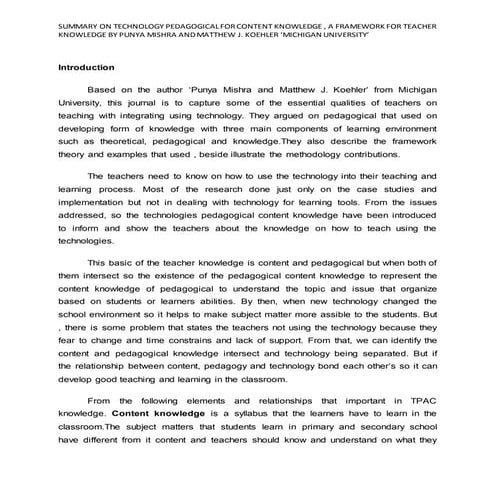 SUMMARY ON TECHNOLOGY PEDAGOGICAL FOR CONTENT KNOWLEDGE , A FRAMEWORK FOR TEACHER KNOWLEDGE BY PUNYA MISHRA AND MATTHEW J. KOEHLER 'MICHIGAN UNIVERSITY'

Introduction

Based on the author 'Punya Mishra and Matthew J. Koehler' from Michigan University, this journal is to capture some of the essential qualities of teachers on teaching with integrating using technology. They argued on pedagogical that used on developing form of knowledge with three main components of learning environment such as theoretical, pedagogical and knowledge.They also describe the framework theory and examples that used , beside illustrate the methodology contributions.

The teachers need to know on how to use the technology into their teaching and learning process. Most of the research done just only on the case studies and implementation but not in dealing with technology for learning tools. From the issues addressed, so the technologies pedagogical content knowledge have been introduced to inform and show the teachers about the knowledge on how to teach using the technologies.

This basic of the teacher knowledge is content and pedagogical but when both of them intersect so the existence of the pedagogical content knowledge to represent the content knowledge of pedagogical to understand the topic and issue that organize based on students or learners abilities. By then, when new technology changed the school environment so it helps to make subject matter more assible to the students. But , there is some problem that states the teachers not using the technology because they fear to change and time constrains and lack of support. From that, we can identify the content and pedagogical knowledge intersect and technology being separated. But if the relationship between content, pedagogy and technology bond each other's so it can develop good teaching and learning in the classroom.

From the following elements and relationships that important in TPAC knowledge. Content knowledge is a syllabus that the learners have to learn in the classroom.The subject matters that students learn in primary and secondary school have different from it content and teachers should know and understand on what they